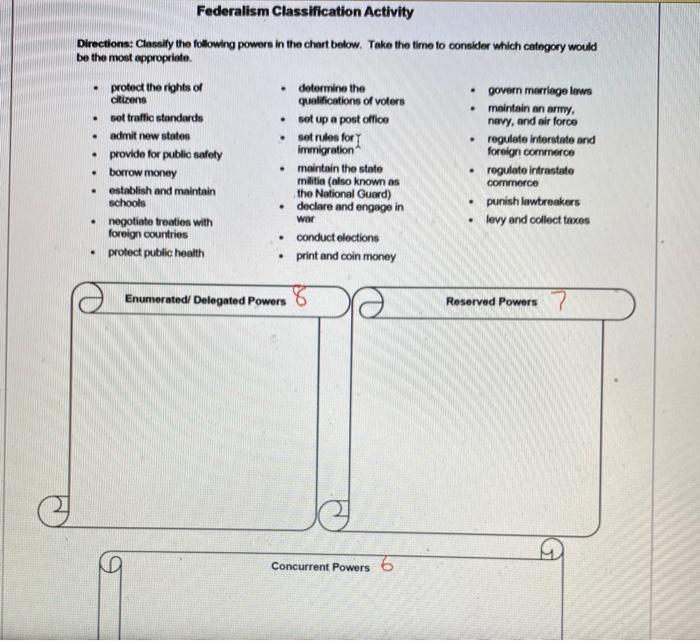 Federalism Classification Activity

Directions: Classify the following powers in the chart below. Take the time to consider which category would be the most appropriate.

- protect the rights of citizens
- set traffic standards
- admit new states
- provide for public safety
- borrow money
- establish and maintain schools
- negotiate treaties with foreign countries
- protect public health

- determine the qualifications of voters
- set up a post office
- set rules for immigration
- maintain the state militia (also known as the National Guard)
- declare and engage in war
- conduct elections
- print and coin money

- govern marriage laws
- maintain an army, navy, and air force
- regulate interstate and foreign commerce
- regulate intrastate commerce
- punish lawbreakers
- levy and collect taxes

Enumerated/ Delegated Powers 8

Reserved Powers 7

Concurrent Powers 6